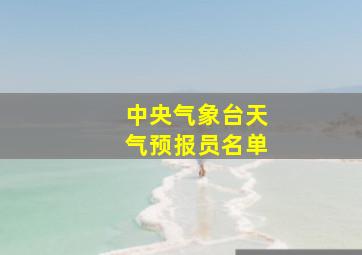 中央气象台天气预报员名单